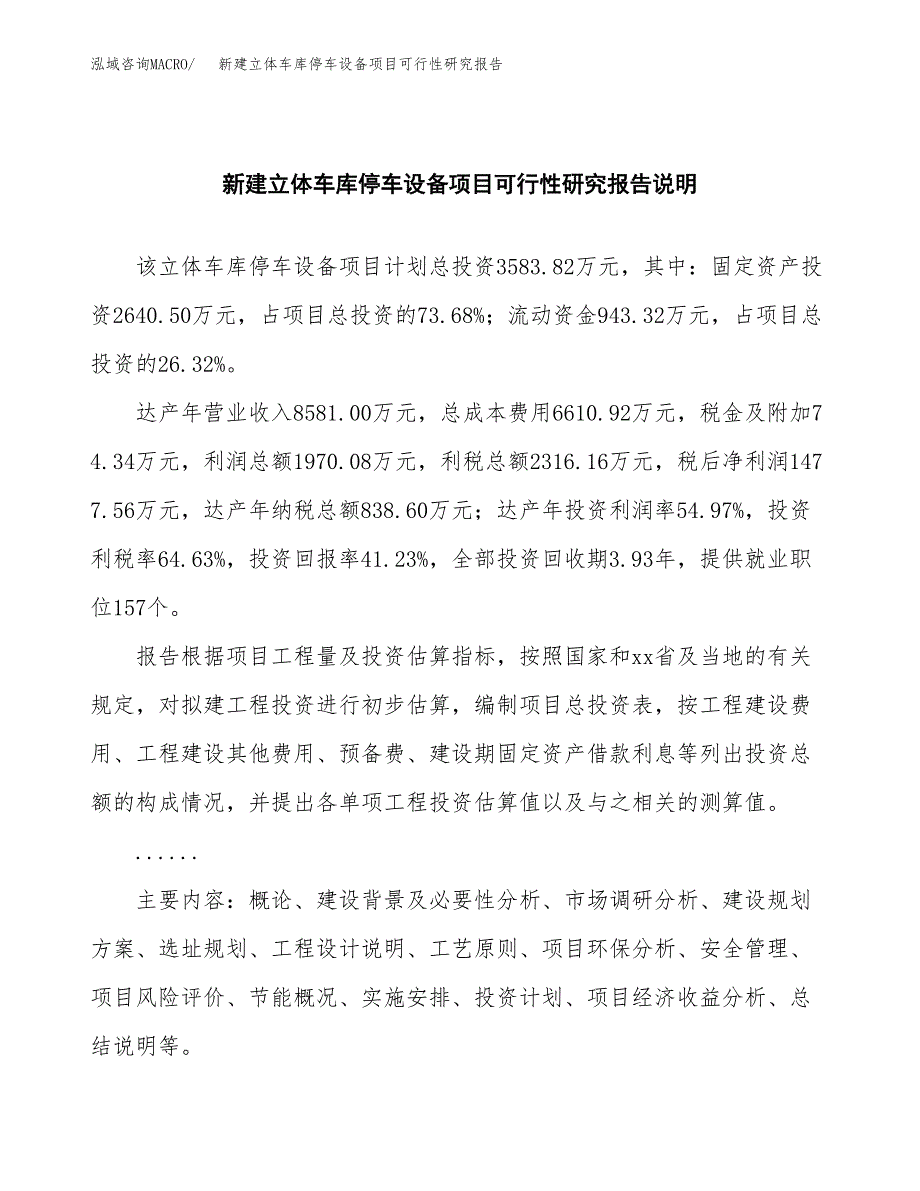 泓域咨询MACRO/　新建立体车库停车设备项目可行性研究报告

新建立体车库停车设备项目可行性研究报告说明

该立体车库停车设备项目计划总投资3583.82万元，其中：固定资产投资2640.50万元，占项目总投资的73.68%；流动资金943.32万元，占项目总投资的26.32%。

达产年营业收入8581.00万元，总成本费用6610.92万元，税金及附加74.34万元，利润总额1970.08万元，利税总额2316.16万元，税后净利润1477.56万元，达产年纳税总额838.60万元；达产年投资利润率54.97%，投资利税率64.63%，投资回报率41.23%，全部投资回收期3.93年，提供就业职位157个。

报告根据项目工程量及投资估算指标，按照国家和xx省及当地的有关规定，对拟建工程投资进行初步估算，编制项目总投资表，按工程建设费用、工程建设其他费用、预备费、建设期固定资产借款利息等列出投资总额的构成情况，并提出各单项工程投资估算值以及与之相关的测算值。

......

主要内容：概论、建设背景及必要性分析、市场调研分析、建设规划方案、选址规划、工程设计说明、工艺原则、项目环保分析、安全管理、项目风险评价、节能概况、实施安排、投资计划、项目经济收益分析、总结说明等。